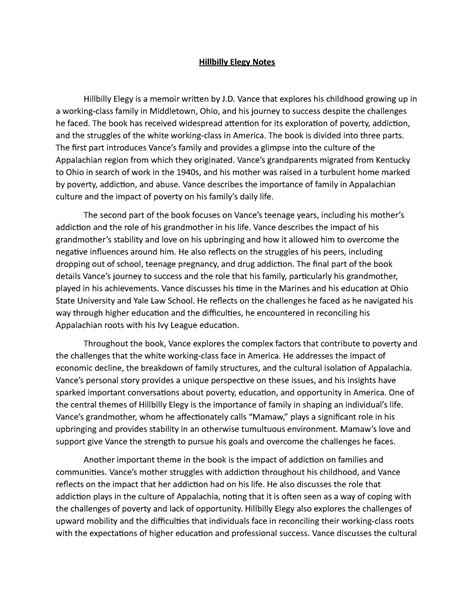 Hillbilly Elegy Notes

Hillbilly Elegy is a memoir written by J.D. Vance that explores his childhood growing up in a working-class family in Middletown, Ohio, and his journey to success despite the challenges he faced. The book has received widespread attention for its exploration of poverty, addiction, and the struggles of the white working-class in America. The book is divided into three parts. The first part introduces Vance's family and provides a glimpse into the culture of the Appalachian region from which they originated. Vance's grandparents migrated from Kentucky to Ohio in search of work in the 1940s, and his mother was raised in a turbulent home marked by poverty, addiction, and abuse. Vance describes the importance of family in Appalachian culture and the impact of poverty on his family's daily life.

The second part of the book focuses on Vance's teenage years, including his mother's addiction and the role of his grandmother in his life. Vance describes the impact of his grandmother's stability and love on his upbringing and how it allowed him to overcome the negative influences around him. He also reflects on the struggles of his peers, including dropping out of school, teenage pregnancy, and drug addiction. The final part of the book details Vance's journey to success and the role that his family, particularly his grandmother, played in his achievements. Vance discusses his time in the Marines and his education at Ohio State University and Yale Law School. He reflects on the challenges he faced as he navigated his way through higher education and the difficulties, he encountered in reconciling his Appalachian roots with his Ivy League education.

Throughout the book, Vance explores the complex factors that contribute to poverty and the challenges that the white working-class face in America. He addresses the impact of economic decline, the breakdown of family structures, and the cultural isolation of Appalachia. Vance's personal story provides a unique perspective on these issues, and his insights have sparked important conversations about poverty, education, and opportunity in America. One of the central themes of Hillbilly Elegy is the importance of family in shaping an individual's life. Vance's grandmother, whom he affectionately calls "Mamaw," plays a significant role in his upbringing and provides stability in an otherwise tumultuous environment. Mamaw's love and support give Vance the strength to pursue his goals and overcome the challenges he faces.

Another important theme in the book is the impact of addiction on families and communities. Vance's mother struggles with addiction throughout his childhood, and Vance reflects on the impact that her addiction had on his life. He also discusses the role that addiction plays in the culture of Appalachia, noting that it is often seen as a way of coping with the challenges of poverty and lack of opportunity. Hillbilly Elegy also explores the challenges of upward mobility and the difficulties that individuals face in reconciling their working-class roots with the expectations of higher education and professional success. Vance discusses the cultural